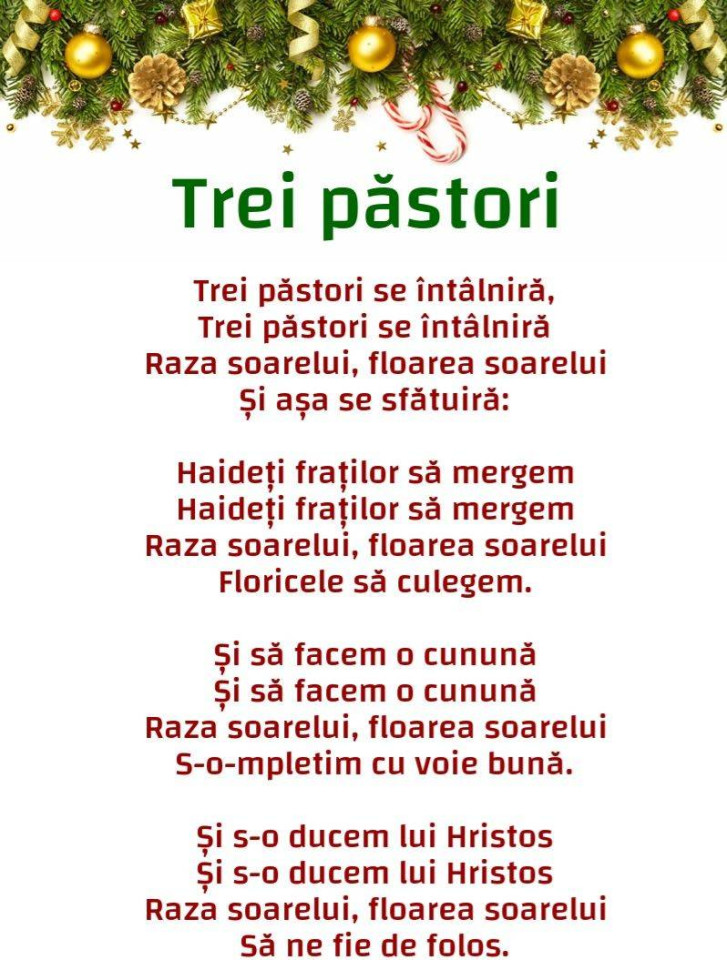 Trei păstori

Trei păstori se întâlniră,
Trei păstori se întâlniră
Raza soarelui, floarea soarelui
Și așa se sfătuiră:

Haideți fraților să mergem
Haideți fraților să mergem
Raza soarelui, floarea soarelui
Floricele să culegem.

Și să facem o cunună
Și să facem o cunună
Raza soarelui, floarea soarelui
S-o-mpletim cu voie bună.

Și s-o ducem lui Hristos
Și s-o ducem lui Hristos
Raza soarelui, floarea soarelui
Să ne fie de folos.